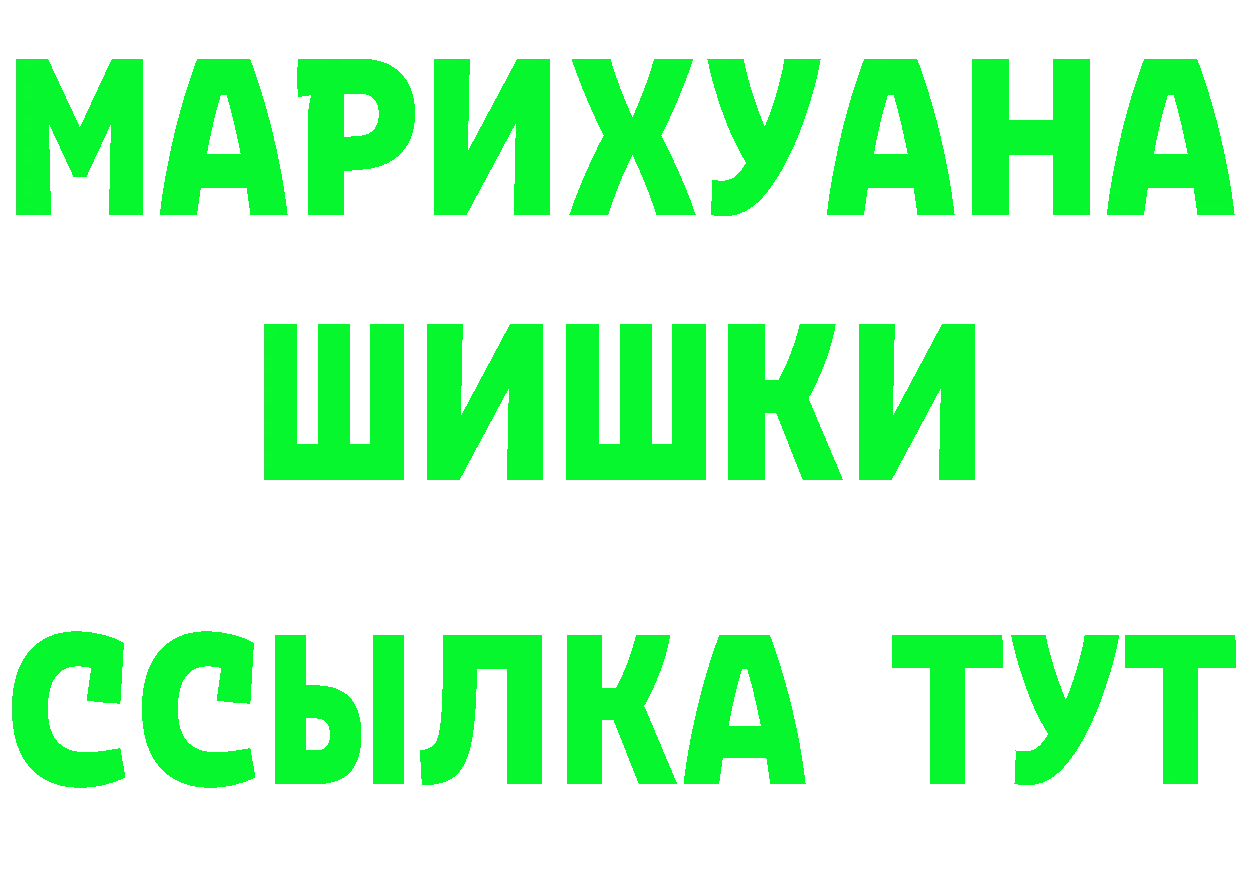 МАРИХУАНА
ШИШКИ
ССЫЛКА ТУТ